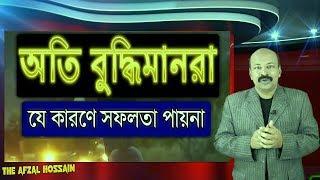 অতি বুদ্ধিমানরা

যে কারণে সফলতা পায়না

THE AFZAL HOSSAIN